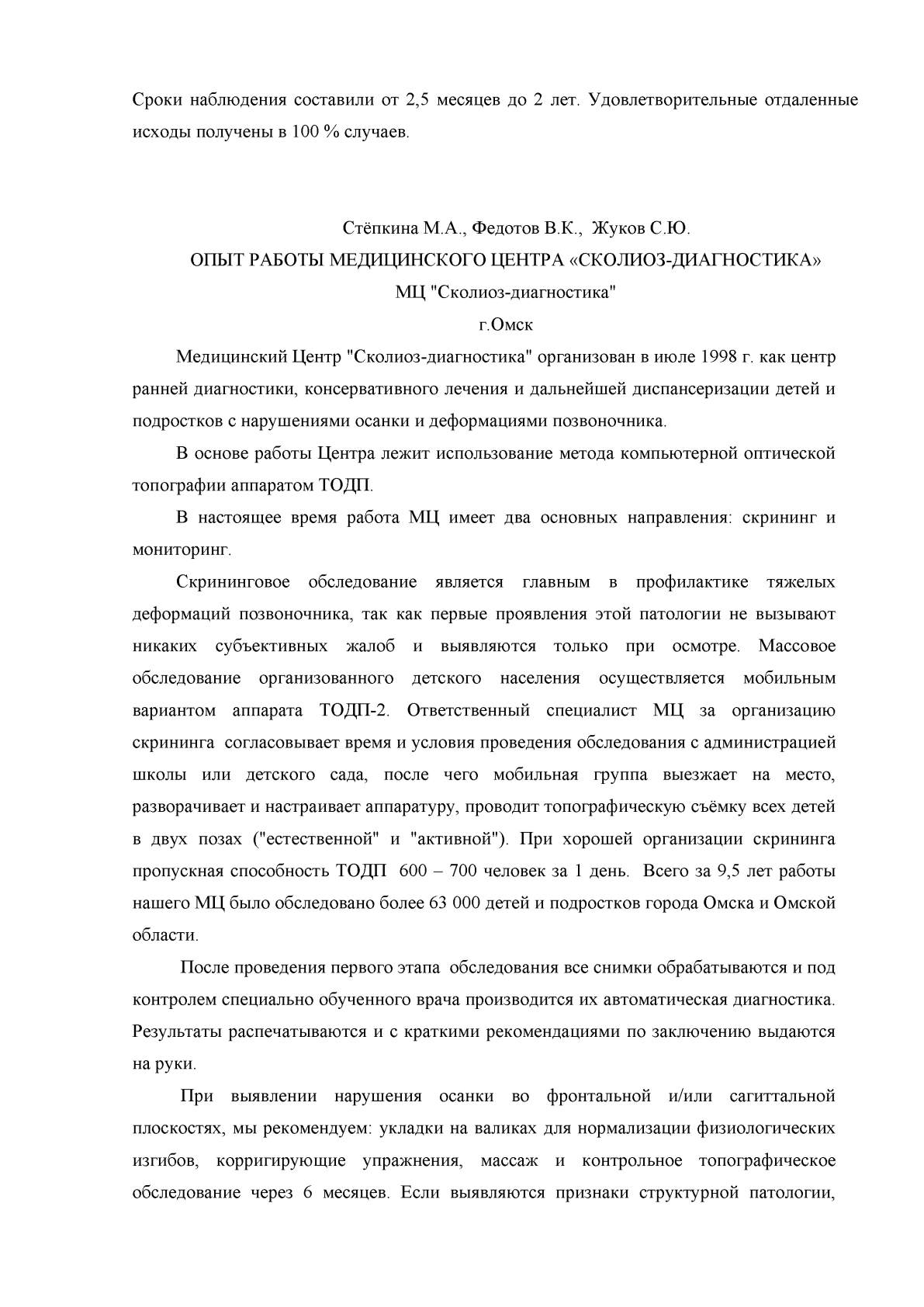 Сроки наблюдения составили от 2,5 месяцев до 2 лет. Удовлетворительные отдаленные исходы получены в 100 % случаев.

Стёпкина М.А., Федотов В.К., Жуков С.Ю.
ОПЫТ РАБОТЫ МЕДИЦИНСКОГО ЦЕНТРА «СКОЛИОЗ-ДИАГНОСТИКА»
МЦ "Сколиоз-диагностика"
г.Омск

Медицинский Центр "Сколиоз-диагностика" организован в июле 1998 г. как центр ранней диагностики, консервативного лечения и дальнейшей диспансеризации детей и подростков с нарушениями осанки и деформациями позвоночника.

В основе работы Центра лежит использование метода компьютерной оптической топографии аппаратом ТОДП.

В настоящее время работа МЦ имеет два основных направления: скрининг и мониторинг.

Скрининговое обследование является главным в профилактике тяжелых деформаций позвоночника, так как первые проявления этой патологии не вызывают никаких субъективных жалоб и выявляются только при осмотре. Массовое обследование организованного детского населения осуществляется мобильным вариантом аппарата ТОДП-2. Ответственный специалист МЦ за организацию скрининга согласовывает время и условия проведения обследования с администрацией школы или детского сада, после чего мобильная группа выезжает на место, разворачивает и настраивает аппаратуру, проводит топографическую съёмку всех детей в двух позах ("естественной" и "активной"). При хорошей организации скрининга пропускная способность ТОДП 600 – 700 человек за 1 день. Всего за 9,5 лет работы нашего МЦ было обследовано более 63 000 детей и подростков города Омска и Омской области.

После проведения первого этапа обследования все снимки обрабатываются и под контролем специально обученного врача производится их автоматическая диагностика. Результаты распечатываются и с краткими рекомендациями по заключению выдаются на руки.

При выявлении нарушения осанки во фронтальной и/или сагиттальной плоскостях, мы рекомендуем: укладки на валиках для нормализации физиологических изгибов, корригирующие упражнения, массаж и контрольное топографическое обследование через 6 месяцев. Если выявляются признаки структурной патологии,